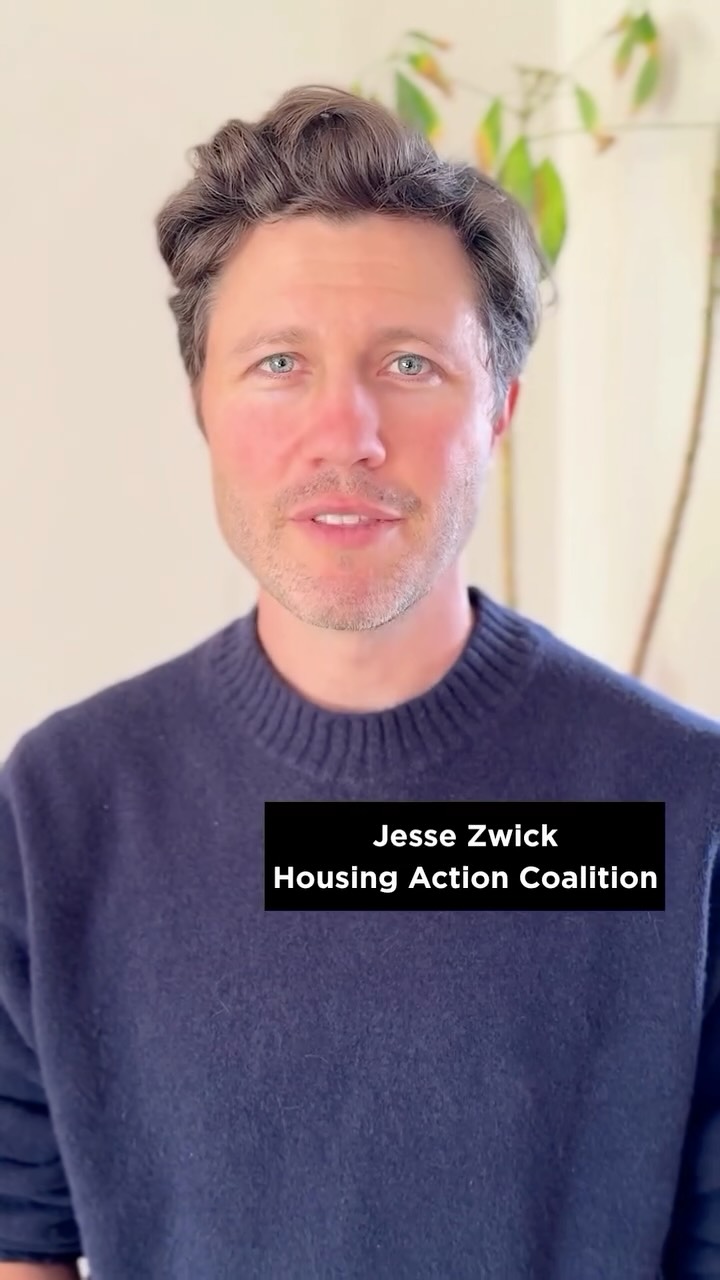 Jesse Zwick
Housing Action Coalition